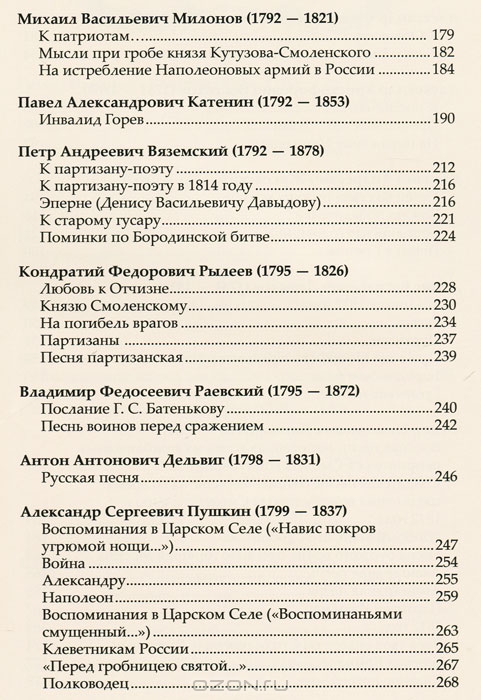 **Михаил Васильевич Милонов (1792 — 1821)**
К патриотам... 179
Мысли при гробе князя Кутузова-Смоленского 182
На истребление Наполеоновых армий в России 184

**Павел Александрович Катенин (1792 — 1853)**
Инвалид Горев 190

**Петр Андреевич Вяземский (1792 — 1878)**
К партизану-поэту 212
К партизану-поэту в 1814 году 216
Эперне (Денису Васильевичу Давыдову) 216
К старому гусару 221
Поминки по Бородинской битве 224

**Кондратий Федорович Рылеев (1795 — 1826)**
Любовь к Отчизне 228
Князю Смоленскому 230
На погибель врагов 234
Партизаны 237
Песня партизанская 239

**Владимир Федосеевич Раевский (1795 — 1872)**
Послание Г. С. Батенькову 240
Песнь воинов перед сражением 242

**Антон Антонович Дельвиг (1798 — 1831)**
Русская песня 246

**Александр Сергеевич Пушкин (1799 — 1837)**
Воспоминания в Царском Селе («Навис покров угрюмой нощи...») 247
Война 254
Александру 255
Наполеон 259
Воспоминания в Царском Селе («Воспоминаньями смущенный...») 263
Клеветникам России 265
«Перед гробницею святой...» 267
Полководец 268

OZON.ru